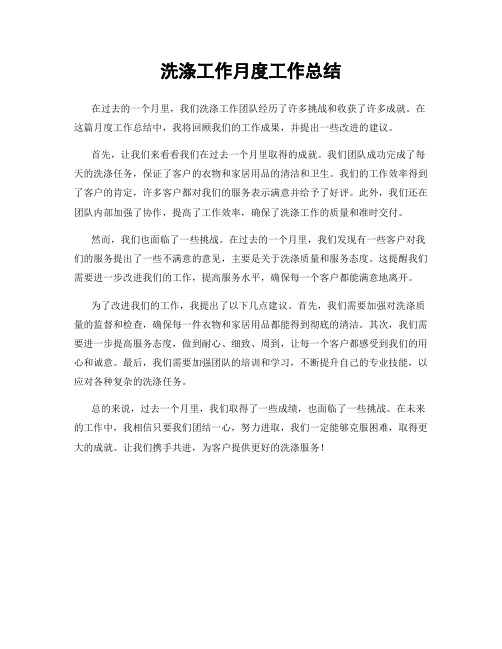 洗涤工作月度工作总结

在过去的一个月里，我们洗涤工作团队经历了许多挑战和收获了许多成就。在这篇月度工作总结中，我将回顾我们的工作成果，并提出一些改进的建议。

首先，让我们来看看我们在过去一个月里取得的成就。我们团队成功完成了每天的洗涤任务，保证了客户的衣物和家居用品的清洁和卫生。我们的工作效率得到了客户的肯定，许多客户都对我们的服务表示满意并给予了好评。此外，我们还在团队内部加强了协作，提高了工作效率，确保了洗涤工作的质量和准时交付。

然而，我们也面临了一些挑战。在过去的一个月里，我们发现有一些客户对我们的服务提出了一些不满意的意见，主要是关于洗涤质量和服务态度。这提醒我们需要进一步改进我们的工作，提高服务水平，确保每一个客户都能满意地离开。

为了改进我们的工作，我提出了以下几点建议。首先，我们需要加强对洗涤质量的监督和检查，确保每一件衣物和家居用品都能得到彻底的清洁。其次，我们需要进一步提高服务态度，做到耐心、细致、周到，让每一个客户都感受到我们的用心和诚意。最后，我们需要加强团队的培训和学习，不断提升自己的专业技能，以应对各种复杂的洗涤任务。

总的来说，过去一个月里，我们取得了一些成绩，也面临了一些挑战。在未来的工作中，我相信只要我们团结一心，努力进取，我们一定能够克服困难，取得更大的成就。让我们携手共进，为客户提供更好的洗涤服务！